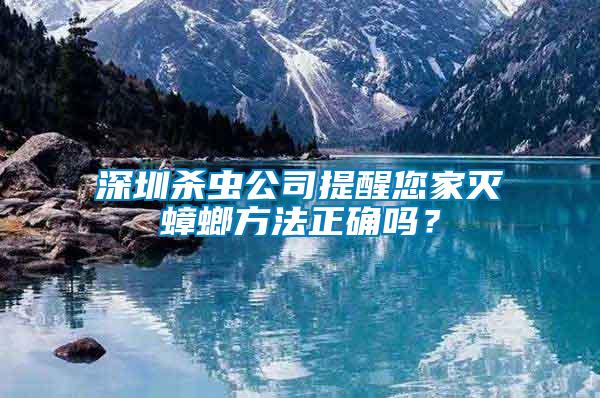 深圳杀虫公司提醒您家灭蟑螂方法正确吗？